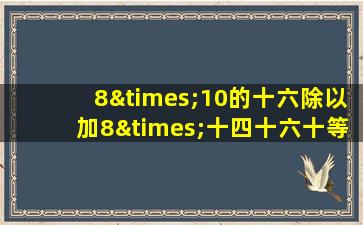 8&times;10的十六除以加8&times;十四十六十等